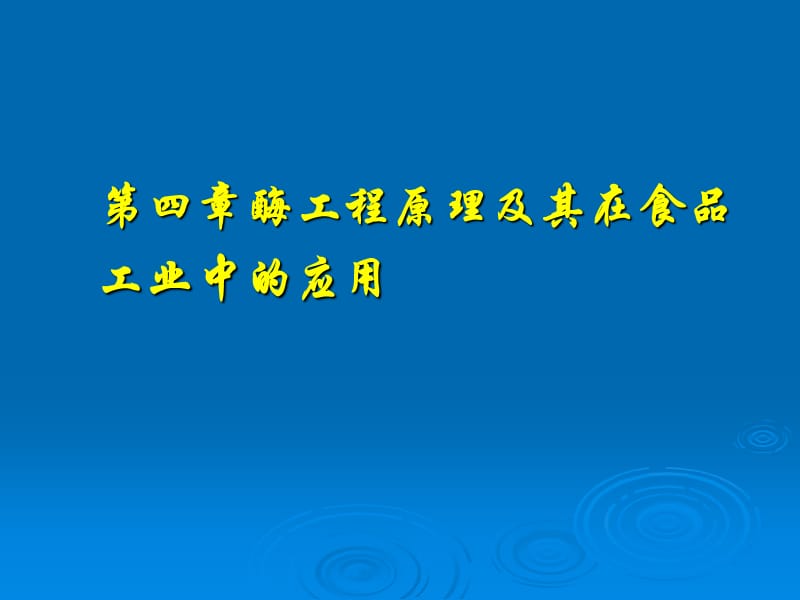 第四章酶工程原理及其在食品工业中的应用